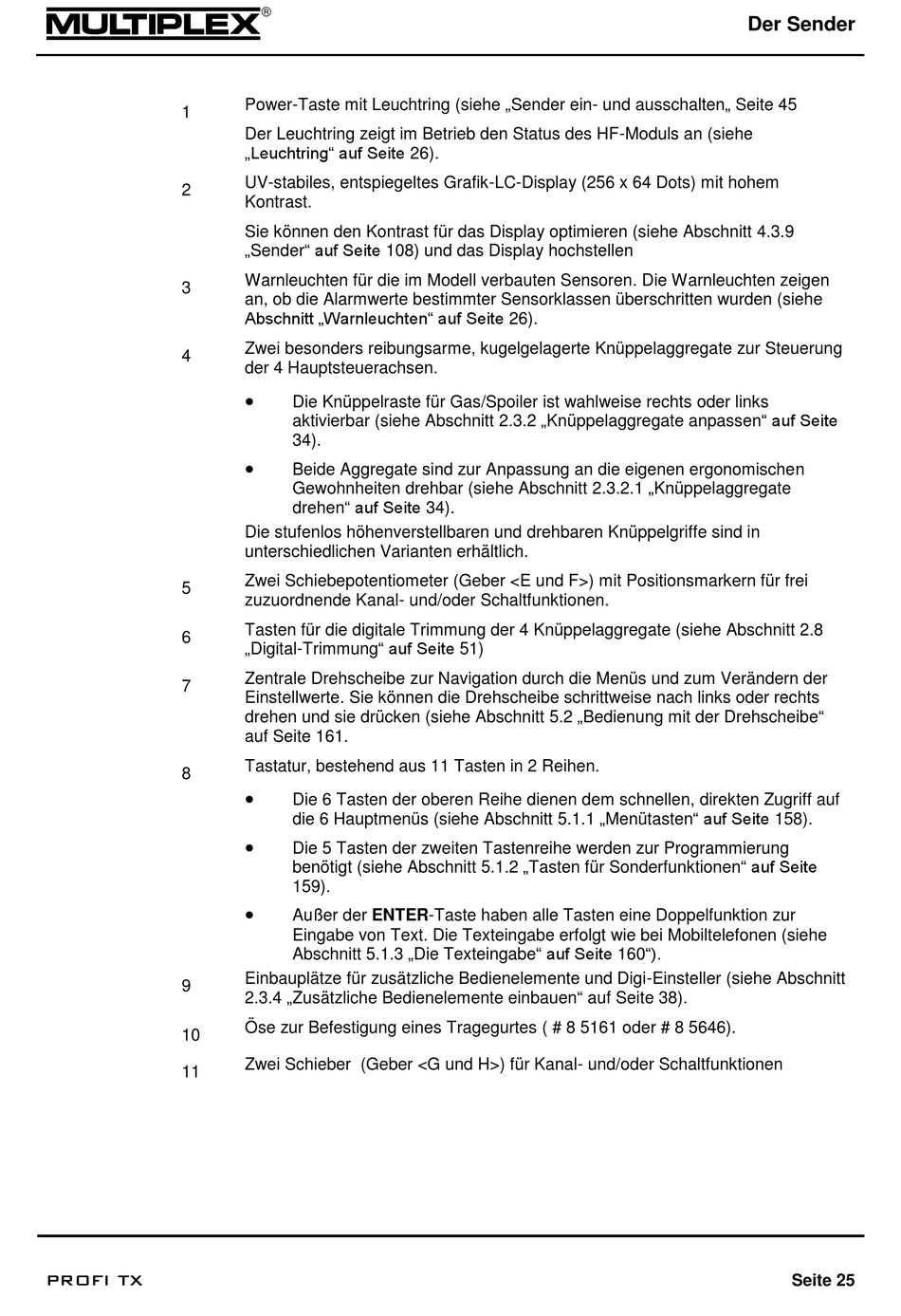 MULTIPLEX®

Der Sender

1 Power-Taste mit Leuchtring (siehe „Sender ein- und ausschalten„ Seite 45

Der Leuchtring zeigt im Betrieb den Status des HF-Moduls an (siehe „Leuchtring“ auf Seite 26).

2 UV-stabiles, entspiegeltes Grafik-LC-Display (256 x 64 Dots) mit hohem Kontrast.

Sie können den Kontrast für das Display optimieren (siehe Abschnitt 4.3.9 „Sender“ auf Seite 108) und das Display hochstellen

3 Warnleuchten für die im Modell verbauten Sensoren. Die Warnleuchten zeigen an, ob die Alarmwerte bestimmter Sensorklassen überschritten wurden (siehe Abschnitt „Warnleuchten“ auf Seite 26).

4 Zwei besonders reibungsarme, kugelgelagerte Knüppelaggregate zur Steuerung der 4 Hauptsteuerachsen.

• Die Knüppelraste für Gas/Spoiler ist wahlweise rechts oder links aktivierbar (siehe Abschnitt 2.3.2 „Knüppelaggregate anpassen“ auf Seite 34).

• Beide Aggregate sind zur Anpassung an die eigenen ergonomischen Gewohnheiten drehbar (siehe Abschnitt 2.3.2.1 „Knüppelaggregate drehen“ auf Seite 34).

Die stufenlos höhenverstellbaren und drehbaren Knüppelgriffe sind in unterschiedlichen Varianten erhältlich.

5 Zwei Schiebepotentiometer (Geber <E und F>) mit Positionsmarkern für frei zuzuordnende Kanal- und/oder Schaltfunktionen.

6 Tasten für die digitale Trimmung der 4 Knüppelaggregate (siehe Abschnitt 2.8 „Digital-Trimmung“ auf Seite 51)

7 Zentrale Drehscheibe zur Navigation durch die Menüs und zum Verändern der Einstellwerte. Sie können die Drehscheibe schrittweise nach links oder rechts drehen und sie drücken (siehe Abschnitt 5.2 „Bedienung mit der Drehscheibe“ auf Seite 161.

8 Tastatur, bestehend aus 11 Tasten in 2 Reihen.

• Die 6 Tasten der oberen Reihe dienen dem schnellen, direkten Zugriff auf die 6 Hauptmenüs (siehe Abschnitt 5.1.1 „Menütasten“ auf Seite 158).

• Die 5 Tasten der zweiten Tastenreihe werden zur Programmierung benötigt (siehe Abschnitt 5.1.2 „Tasten für Sonderfunktionen“ auf Seite 159).

• Außer der ENTER-Taste haben alle Tasten eine Doppelfunktion zur Eingabe von Text. Die Texteingabe erfolgt wie bei Mobiltelefonen (siehe Abschnitt 5.1.3 „Die Texteingabe“ auf Seite 160“).

9 Einbauplätze für zusätzliche Bedienelemente und Digi-Einsteller (siehe Abschnitt 2.3.4 „Zusätzliche Bedienelemente einbauen“ auf Seite 38).

10 Öse zur Befestigung eines Tragegurtes ( # 8 5161 oder # 8 5646).

11 Zwei Schieber (Geber <G und H>) für Kanal- und/oder Schaltfunktionen

PROFI TX

Seite 25